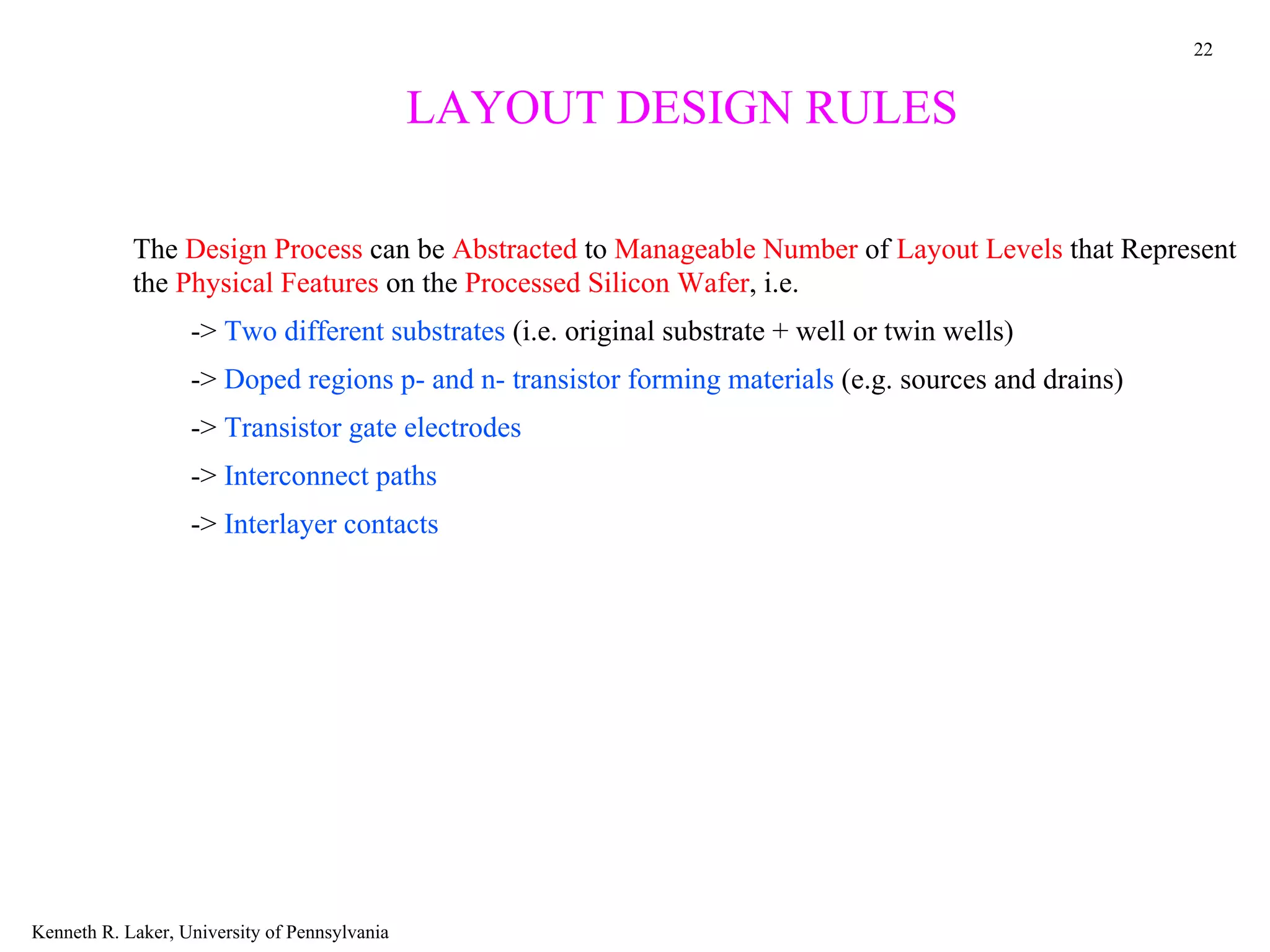 22

LAYOUT DESIGN RULES

The Design Process can be Abstracted to Manageable Number of Layout Levels that Represent the Physical Features on the Processed Silicon Wafer, i.e.

-> Two different substrates (i.e. original substrate + well or twin wells)

-> Doped regions p- and n- transistor forming materials (e.g. sources and drains)

-> Transistor gate electrodes

-> Interconnect paths

-> Interlayer contacts

Kenneth R. Laker, University of Pennsylvania